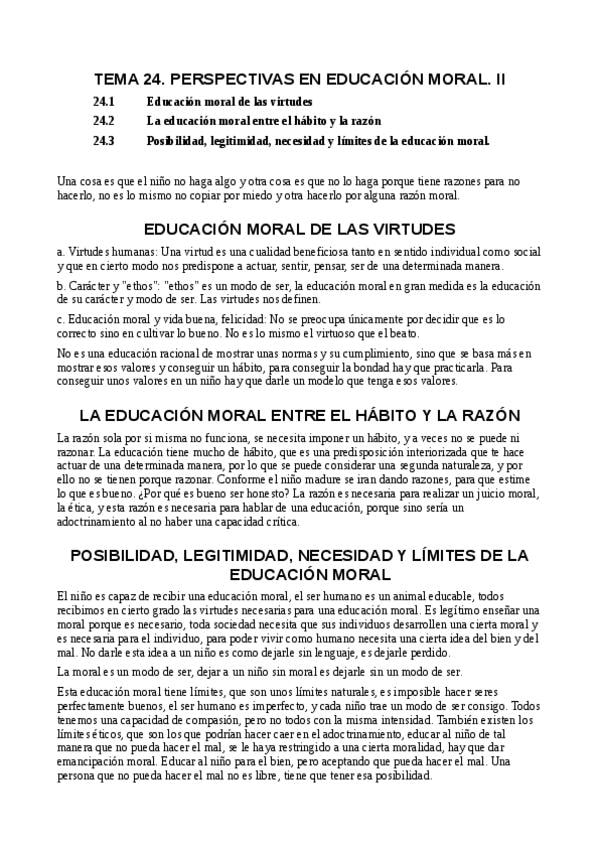 TEMA 24. PERSPECTIVAS EN EDUCACIÓN MORAL. II

24.1 Educación moral de las virtudes
24.2 La educación moral entre el hábito y la razón
24.3 Posibilidad, legitimidad, necesidad y límites de la educación moral.

Una cosa es que el niño no haga algo y otra cosa es que no lo haga porque tiene razones para no hacerlo, no es lo mismo no copiar por miedo y otra hacerlo por alguna razón moral.

EDUCACIÓN MORAL DE LAS VIRTUDES

a. Virtudes humanas: Una virtud es una cualidad beneficiosa tanto en sentido individual como social y que en cierto modo nos predispone a actuar, sentir, pensar, ser de una determinada manera.

b. Carácter y "ethos": "ethos" es un modo de ser, la educación moral en gran medida es la educación de su carácter y modo de ser. Las virtudes nos definen.

c. Educación moral y vida buena, felicidad: No se preocupa únicamente por decidir que es lo correcto sino en cultivar lo bueno. No es lo mismo el virtuoso que el beato.

No es una educación racional de mostrar unas normas y su cumplimiento, sino que se basa más en mostrar esos valores y conseguir un hábito, para conseguir la bondad hay que practicarla. Para conseguir unos valores en un niño hay que darle un modelo que tenga esos valores.

LA EDUCACIÓN MORAL ENTRE EL HÁBITO Y LA RAZÓN

La razón sola por si misma no funciona, se necesita imponer un hábito, y a veces no se puede ni razonar. La educación tiene mucho de hábito, que es una predisposición interiorizada que te hace actuar de una determinada manera, por lo que se puede considerar una segunda naturaleza, y por ello no se tienen porque razonar. Conforme el niño madure se iran dando razones, para que estime lo que es bueno. ¿Por qué es bueno ser honesto? La razón es necesaria para realizar un juicio moral, la ética, y esta razón es necesaria para hablar de una educación, porque sino sería un adoctrinamiento al no haber una capacidad crítica.

POSIBILIDAD, LEGITIMIDAD, NECESIDAD Y LÍMITES DE LA EDUCACIÓN MORAL

El niño es capaz de recibir una educación moral, el ser humano es un animal educable, todos recibimos en cierto grado las virtudes necesarias para una educación moral. Es legítimo enseñar una moral porque es necesario, toda sociedad necesita que sus individuos desarrollen una cierta moral y es necesaria para el individuo, para poder vivir como humano necesita una cierta idea del bien y del mal. No darle esta idea a un niño es como dejarle sin lenguaje, es dejarle perdido.

La moral es un modo de ser, dejar a un niño sin moral es dejarle sin un modo de ser.

Esta educación moral tiene límites, que son unos límites naturales, es imposible hacer seres perfectamente buenos, el ser humano es imperfecto, y cada niño trae un modo de ser consigo. Todos tenemos una capacidad de compasión, pero no todos con la misma intensidad. También existen los límites éticos, que son los que podrían hacer caer en el adoctrinamiento, educar al niño de tal manera que no pueda hacer el mal, se le haya restringido a una cierta moralidad, hay que dar emancipación moral. Educar al niño para el bien, pero aceptando que pueda hacer el mal. Una persona que no pueda hacer el mal no es libre, tiene que tener esa posibilidad.